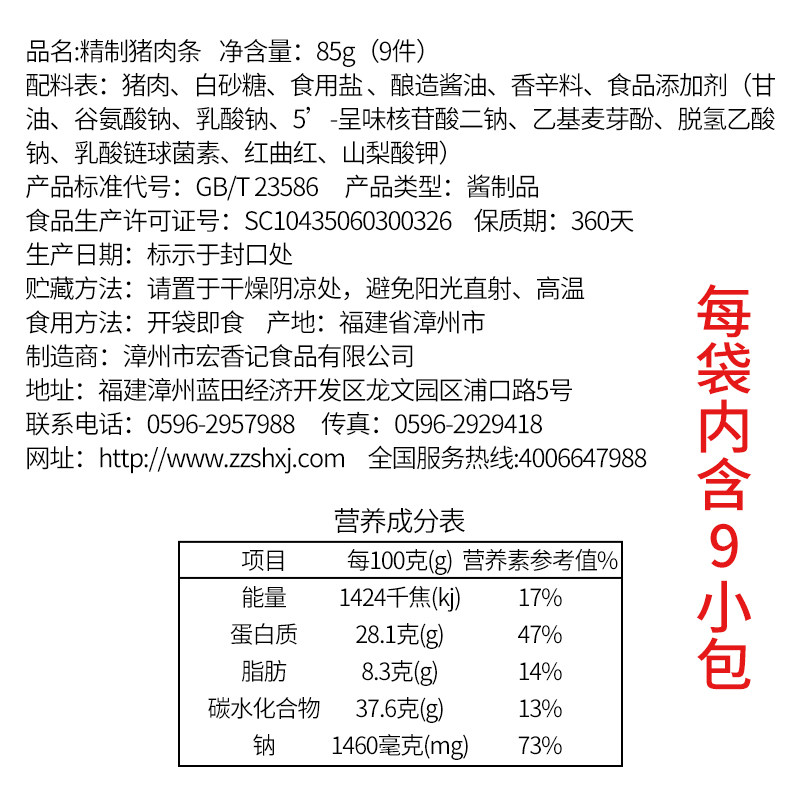 品名:精制猪肉条　净含量：85g（9件）
配料表：猪肉、白砂糖、食用盐、酿造酱油、香辛料、食品添加剂（甘油、谷氨酸钠、乳酸钠、5’-呈味核苷酸二钠、乙基麦芽酚、脱氢乙酸钠、乳酸链球菌素、红曲红、山梨酸钾）
产品标准代号：GB/T 23586　产品类型：酱制品
食品生产许可证号：SC10435060300326　保质期：360天
生产日期：标示于封口处
贮藏方法：请置于干燥阴凉处，避免阳光直射、高温
食用方法：开袋即食　产地：福建省漳州市
制造商：漳州市宏香记食品有限公司
地址：福建漳州蓝田经济开发区龙文园区浦口路5号
联系电话：0596-2957988　传真：0596-2929418
网址：http://www.zzshxj.com　全国服务热线:4006647988

每袋内含9小包

营养成分表

| 项目 | 每100克(g) | 营养素参考值% |
|---|---|---|
| 能量 | 1424千焦(kj) | 17% |
| 蛋白质 | 28.1克(g) | 47% |
| 脂肪 | 8.3克(g) | 14% |
| 碳水化合物 | 37.6克(g) | 13% |
| 钠 | 1460毫克(mg) | 73% |